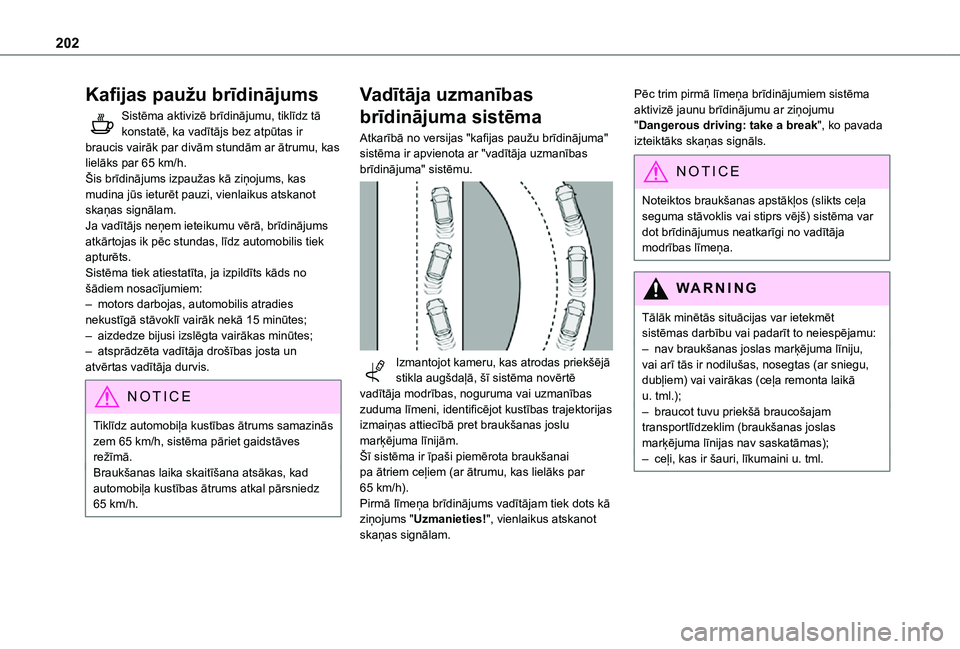 202

Kafijas paužu brīdinājums

Sistēma aktivizē brīdinājumu, tiklīdz tā konstatē, ka vadītājs bez atpūtas ir braucis vairāk par divām stundām ar ātrumu, kas lielāks par 65 km/h.
Šis brīdinājums izpaužas kā ziņojums, kas mudina jūs ieturēt pauzi, vienlaikus atskanot skaņas signālam.
Ja vadītājs neņem ieteikumu vērā, brīdinājums atkārtojas ik pēc stundas, līdz automobilis tiek apturēts.
Sistēma tiek atiestatīta, ja izpildīts kāds no šādiem nosacījumiem:
– motors darbojas, automobilis atradies nekustīgā stāvoklī vairāk nekā 15 minūtes;
– aizdedze bijusi izslēgta vairākas minūtes;
– atsprādzēta vadītāja drošības josta un atvērtas vadītāja durvis.

NOTICE

Tiklīdz automobiļa kustības ātrums samazinās zem 65 km/h, sistēma pāriet gaidstāves režīmā.
Braukšanas laika skaitīšana atsākas, kad automobiļa kustības ātrums atkal pārsniedz 65 km/h.

Vadītāja uzmanības brīdinājuma sistēma

Atkarībā no versijas "kafijas paužu brīdinājuma" sistēma ir apvienota ar "vadītāja uzmanības brīdinājuma" sistēmu.

Izmantojot kameru, kas atrodas priekšējā stikla augšdaļā, šī sistēma novērtē vadītāja modrības, noguruma vai uzmanības zuduma līmeni, identificējot kustības trajektorijas izmaiņas attiecībā pret braukšanas joslu marķējuma līnijām.
Šī sistēma ir īpaši piemērota braukšanai pa ātriem ceļiem (ar ātrumu, kas lielāks par 65 km/h).
Pirmā līmeņa brīdinājums vadītājam tiek dots kā ziņojums "Uzmanieties!", vienlaikus atskanot skaņas signālam.

Pēc trim pirmā līmeņa brīdinājumiem sistēma aktivizē jaunu brīdinājumu ar ziņojumu "Dangerous driving: take a break", ko pavada izteiktāks skaņas signāls.

NOTICE

Noteiktos braukšanas apstākļos (slikts ceļa seguma stāvoklis vai stiprs vējš) sistēma var dot brīdinājumus neatkarīgi no vadītāja modrības līmeņa.

WARNING

Tālāk minētās situācijas var ietekmēt sistēmas darbību vai padarīt to neiespējamu:
– nav braukšanas joslas marķējuma līniju, vai arī tās ir nodilušas, nosegtas (ar sniegu, dubļiem) vai vairākas (ceļa remonta laikā u. tml.);
– braucot tuvu priekšā braucošajam transportlīdzeklim (braukšanas joslas marķējuma līnijas nav saskatāmas);
– ceļi, kas ir šauri, līkumaini u. tml.

carmanualsonline.info